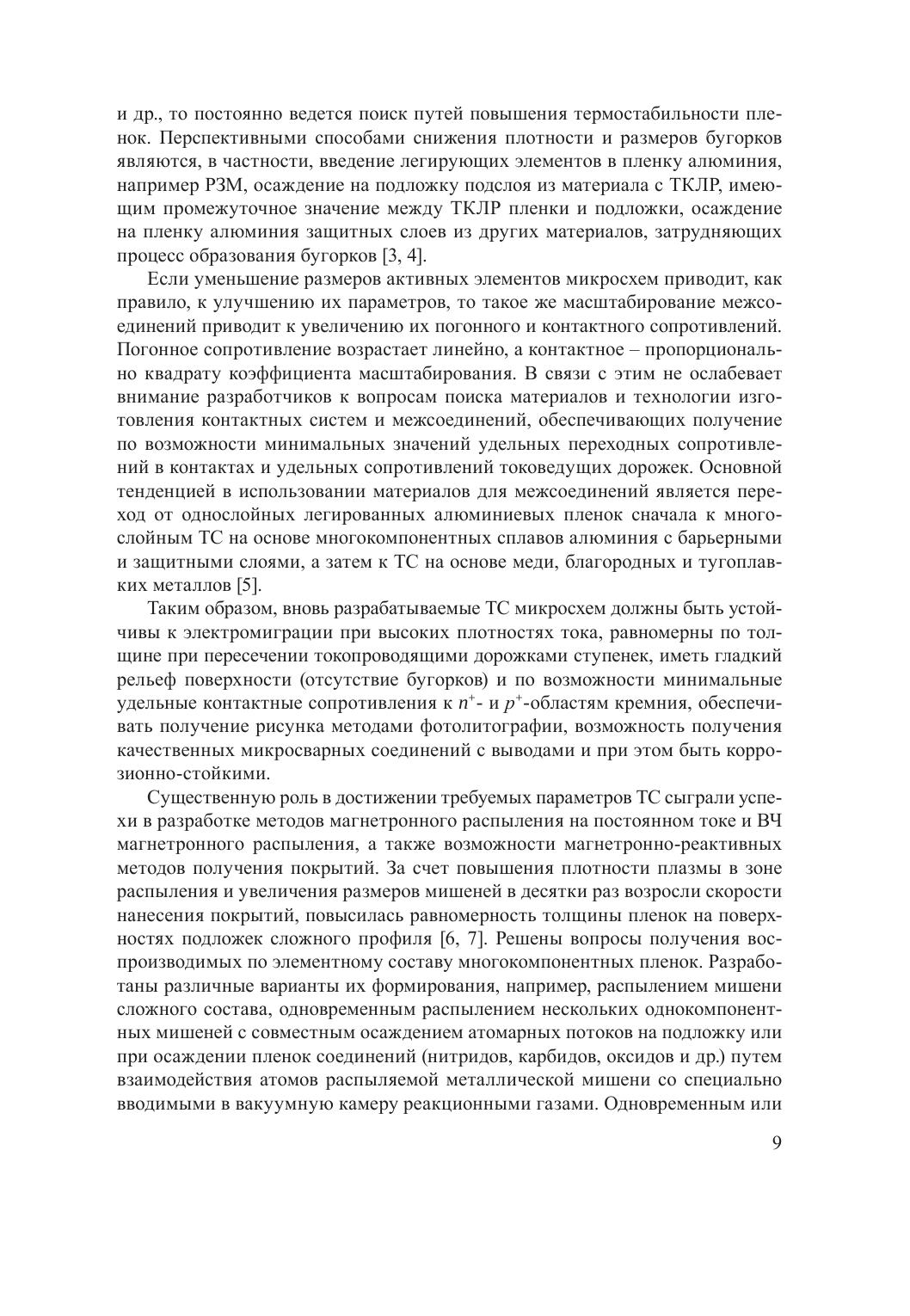 и др., то постоянно ведется поиск путей повышения термостабильности пленок. Перспективными способами снижения плотности и размеров бугорков являются, в частности, введение легирующих элементов в пленку алюминия, например РЗМ, осаждение на подложку подслоя из материала с ТКЛР, имеющим промежуточное значение между ТКЛР пленки и подложки, осаждение на пленку алюминия защитных слоев из других материалов, затрудняющих процесс образования бугорков [3, 4].

Если уменьшение размеров активных элементов микросхем приводит, как правило, к улучшению их параметров, то такое же масштабирование межсоединений приводит к увеличению их погонного и контактного сопротивлений. Погонное сопротивление возрастает линейно, а контактное – пропорционально квадрату коэффициента масштабирования. В связи с этим не ослабевает внимание разработчиков к вопросам поиска материалов и технологии изготовления контактных систем и межсоединений, обеспечивающих получение по возможности минимальных значений удельных переходных сопротивлений в контактах и удельных сопротивлений токоведущих дорожек. Основной тенденцией в использовании материалов для межсоединений является переход от однослойных легированных алюминиевых пленок сначала к многослойным ТС на основе многокомпонентных сплавов алюминия с барьерными и защитными слоями, а затем к ТС на основе меди, благородных и тугоплавких металлов [5].

Таким образом, вновь разрабатываемые ТС микросхем должны быть устойчивы к электромиграции при высоких плотностях тока, равномерны по толщине при пересечении токопроводящими дорожками ступенек, иметь гладкий рельеф поверхности (отсутствие бугорков) и по возможности минимальные удельные контактные сопротивления к $n^+$- и $p^+$-областям кремния, обеспечивать получение рисунка методами фотолитографии, возможность получения качественных микросварных соединений с выводами и при этом быть коррозионно-стойкими.

Существенную роль в достижении требуемых параметров ТС сыграли успехи в разработке методов магнетронного распыления на постоянном токе и ВЧ магнетронного распыления, а также возможности магнетронно-реактивных методов получения покрытий. За счет повышения плотности плазмы в зоне распыления и увеличения размеров мишеней в десятки раз возросли скорости нанесения покрытий, повысилась равномерность толщины пленок на поверхностях подложек сложного профиля [6, 7]. Решены вопросы получения воспроизводимых по элементному составу многокомпонентных пленок. Разработаны различные варианты их формирования, например, распылением мишени сложного состава, одновременным распылением нескольких однокомпонентных мишеней с совместным осаждением атомарных потоков на подложку или при осаждении пленок соединений (нитридов, карбидов, оксидов и др.) путем взаимодействия атомов распыляемой металлической мишени со специально вводимыми в вакуумную камеру реакционными газами. Одновременным или

9